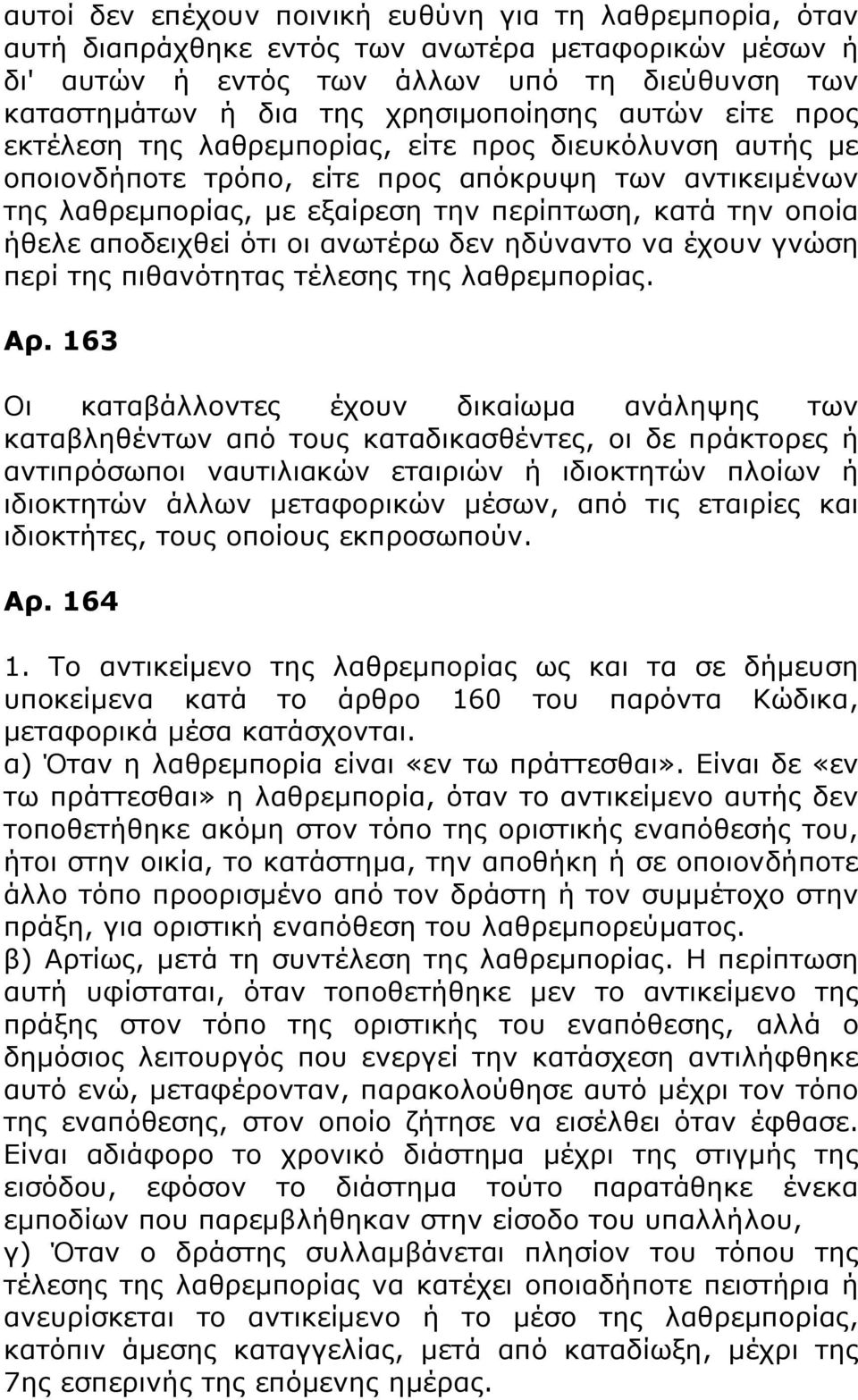 αυτοί δεν επέχουν ποινική ευθύνη για τη λαθρεμπορία, όταν αυτή διαπράχθηκε εντός των ανωτέρα μεταφορικών μέσων ή δι' αυτών ή εντός των άλλων υπό τη διεύθυνση των καταστημάτων ή δια της χρησιμοποίησης αυτών είτε προς εκτέλεση της λαθρεμπορίας, είτε προς διευκόλυνση αυτής με οποιονδήποτε τρόπο, είτε προς απόκρυψη των αντικειμένων της λαθρεμπορίας, με εξαίρεση την περίπτωση, κατά την οποία ήθελε αποδειχθεί ότι οι ανωτέρω δεν ηδύναντο να έχουν γνώση περί της πιθανότητας τέλεσης της λαθρεμπορίας.

Αρ. 163

Οι καταβάλλοντες έχουν δικαίωμα ανάληψης των καταβληθέντων από τους καταδικασθέντες, οι δε πράκτορες ή αντιπρόσωποι ναυτιλιακών εταιριών ή ιδιοκτητών πλοίων ή ιδιοκτητών άλλων μεταφορικών μέσων, από τις εταιρίες και ιδιοκτήτες, τους οποίους εκπροσωπούν.

Αρ. 164

1. Το αντικείμενο της λαθρεμπορίας ως και τα σε δήμευση υποκείμενα κατά το άρθρο 160 του παρόντα Κώδικα, μεταφορικά μέσα κατάσχονται.
α) Όταν η λαθρεμπορία είναι «εν τω πράττεσθαι». Είναι δε «εν τω πράττεσθαι» η λαθρεμπορία, όταν το αντικείμενο αυτής δεν τοποθετήθηκε ακόμη στον τόπο της οριστικής εναπόθεσής του, ήτοι στην οικία, το κατάστημα, την αποθήκη ή σε οποιονδήποτε άλλο τόπο προορισμένο από τον δράστη ή τον συμμέτοχο στην πράξη, για οριστική εναπόθεση του λαθρεμπορεύματος.
β) Αρτίως, μετά τη συντέλεση της λαθρεμπορίας. Η περίπτωση αυτή υφίσταται, όταν τοποθετήθηκε μεν το αντικείμενο της πράξης στον τόπο της οριστικής του εναπόθεσης, αλλά ο δημόσιος λειτουργός που ενεργεί την κατάσχεση αντιλήφθηκε αυτό ενώ, μεταφέρονταν, παρακολούθησε αυτό μέχρι τον τόπο της εναπόθεσης, στον οποίο ζήτησε να εισέλθει όταν έφθασε. Είναι αδιάφορο το χρονικό διάστημα μέχρι της στιγμής της εισόδου, εφόσον το διάστημα τούτο παρατάθηκε ένεκα εμποδίων που παρεμβλήθηκαν στην είσοδο του υπαλλήλου,
γ) Όταν ο δράστης συλλαμβάνεται πλησίον του τόπου της τέλεσης της λαθρεμπορίας να κατέχει οποιαδήποτε πειστήρια ή ανευρίσκεται το αντικείμενο ή το μέσο της λαθρεμπορίας, κατόπιν άμεσης καταγγελίας, μετά από καταδίωξη, μέχρι της 7ης εσπερινής της επόμενης ημέρας.